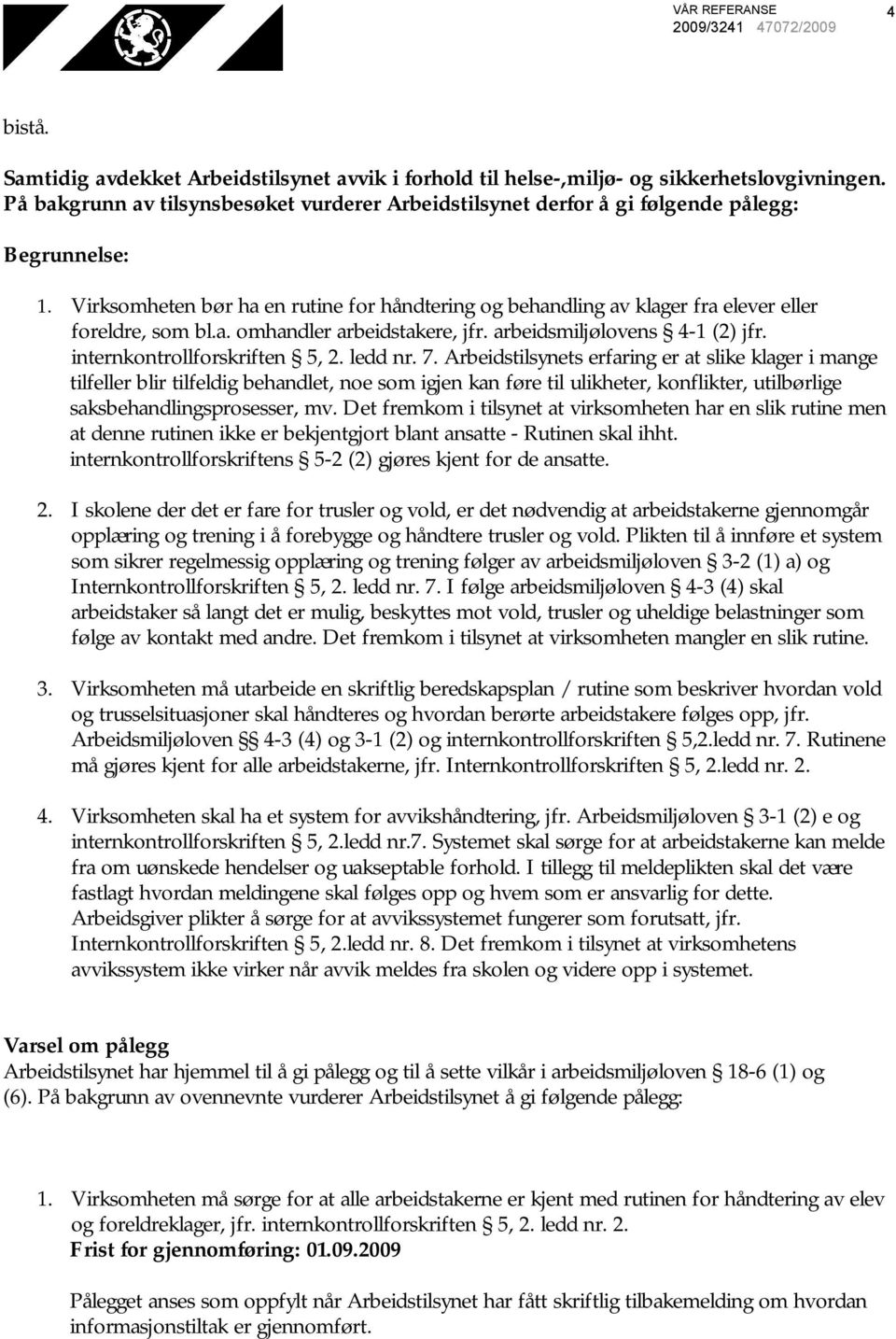 VÅR REFERANSE
2009/3241 47072/2009

4

bistå.

Samtidig avdekket Arbeidstilsynet avvik i forhold til helse-,miljø- og sikkerhetslovgivningen. På bakgrunn av tilsynsbesøket vurderer Arbeidstilsynet derfor å gi følgende pålegg:

Begrunnelse:

1. Virksomheten bør ha en rutine for håndtering og behandling av klager fra elever eller foreldre, som bl.a. omhandler arbeidstakere, jfr. arbeidsmiljølovens § 4-1 (2) jfr. internkontrollforskriften § 5, 2. ledd nr. 7. Arbeidstilsynets erfaring er at slike klager i mange tilfeller blir tilfeldig behandlet, noe som igjen kan føre til ulikheter, konflikter, utilbørlige saksbehandlingsprosesser, mv. Det fremkom i tilsynet at virksomheten har en slik rutine men at denne rutinen ikke er bekjentgjort blant ansatte - Rutinen skal ihht. internkontrollforskriftens § 5-2 (2) gjøres kjent for de ansatte.

2. I skolene der det er fare for trusler og vold, er det nødvendig at arbeidstakerne gjennomgår opplæring og trening i å forebygge og håndtere trusler og vold. Plikten til å innføre et system som sikrer regelmessig opplæring og trening følger av arbeidsmiljøloven § 3-2 (1) a) og Internkontrollforskriften § 5, 2. ledd nr. 7. I følge arbeidsmiljøloven § 4-3 (4) skal arbeidstaker så langt det er mulig, beskyttes mot vold, trusler og uheldige belastninger som følge av kontakt med andre. Det fremkom i tilsynet at virksomheten mangler en slik rutine.

3. Virksomheten må utarbeide en skriftlig beredskapsplan / rutine som beskriver hvordan vold og trusselsituasjoner skal håndteres og hvordan berørte arbeidstakere følges opp, jfr. Arbeidsmiljøloven §§ 4-3 (4) og 3-1 (2) og internkontrollforskriften § 5,2.ledd nr. 7. Rutinene må gjøres kjent for alle arbeidstakerne, jfr. Internkontrollforskriften § 5, 2.ledd nr. 2.

4. Virksomheten skal ha et system for avvikshåndtering, jfr. Arbeidsmiljøloven § 3-1 (2) e og internkontrollforskriften § 5, 2.ledd nr.7. Systemet skal sørge for at arbeidstakerne kan melde fra om uønskede hendelser og uakseptable forhold. I tillegg til meldeplikten skal det være fastlagt hvordan meldingene skal følges opp og hvem som er ansvarlig for dette. Arbeidsgiver plikter å sørge for at avvikssystemet fungerer som forutsatt, jfr. Internkontrollforskriften § 5, 2.ledd nr. 8. Det fremkom i tilsynet at virksomhetens avvikssystem ikke virker når avvik meldes fra skolen og videre opp i systemet.

Varsel om pålegg
Arbeidstilsynet har hjemmel til å gi pålegg og til å sette vilkår i arbeidsmiljøloven § 18-6 (1) og (6). På bakgrunn av ovennevnte vurderer Arbeidstilsynet å gi følgende pålegg:

1. Virksomheten må sørge for at alle arbeidstakerne er kjent med rutinen for håndtering av elev og foreldreklager, jfr. internkontrollforskriften § 5, 2. ledd nr. 2.
Frist for gjennomføring: 01.09.2009

Pålegget anses som oppfylt når Arbeidstilsynet har fått skriftlig tilbakemelding om hvordan informasjonstiltak er gjennomført.